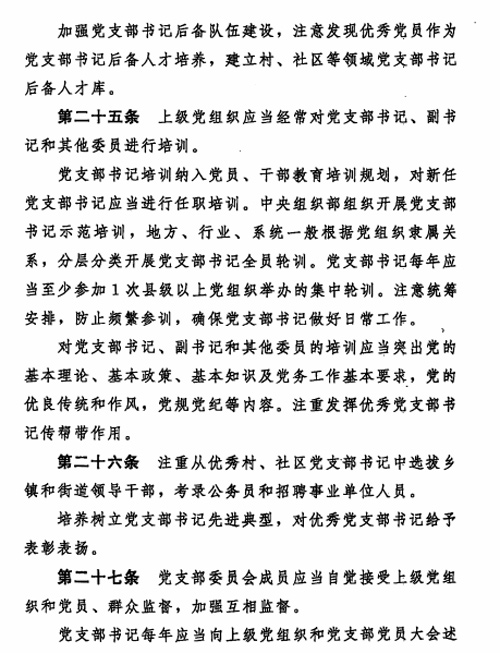 加强党支部书记后备队伍建设，注意发现优秀党员作为党支部书记后备人才培养，建立村、社区等领域党支部书记后备人才库。

第二十五条　上级党组织应当经常对党支部书记、副书记和其他委员进行培训。

党支部书记培训纳入党员、干部教育培训规划，对新任党支部书记应当进行任职培训。中央组织部组织开展党支部书记示范培训，地方、行业、系统一般根据党组织隶属关系，分层分类开展党支部书记全员轮训。党支部书记每年应当至少参加1次县级以上党组织举办的集中轮训。注意统筹安排，防止频繁参训，确保党支部书记做好日常工作。

对党支部书记、副书记和其他委员的培训应当突出党的基本理论、基本政策、基本知识及党务工作基本要求，党的优良传统和作风，党规党纪等内容。注重发挥优秀党支部书记传帮带作用。

第二十六条　注重从优秀村、社区党支部书记中选拔乡镇和街道领导干部，考录公务员和招聘事业单位人员。

培养树立党支部书记先进典型，对优秀党支部书记给予表彰表扬。

第二十七条　党支部委员会成员应当自觉接受上级党组织和党员、群众监督，加强互相监督。

党支部书记每年应当向上级党组织和党支部党员大会述